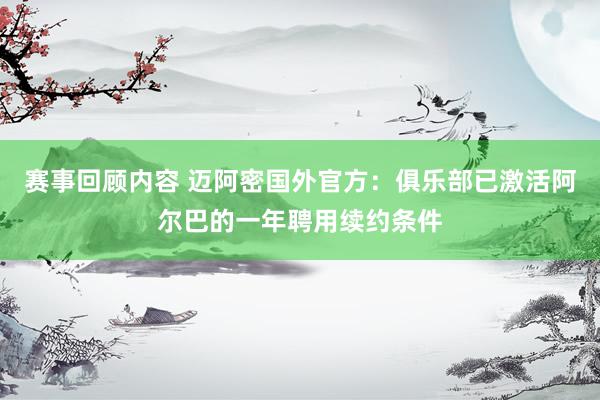 赛事回顾内容 迈阿密国外官方：俱乐部已激活阿尔巴的一年聘用续约条件